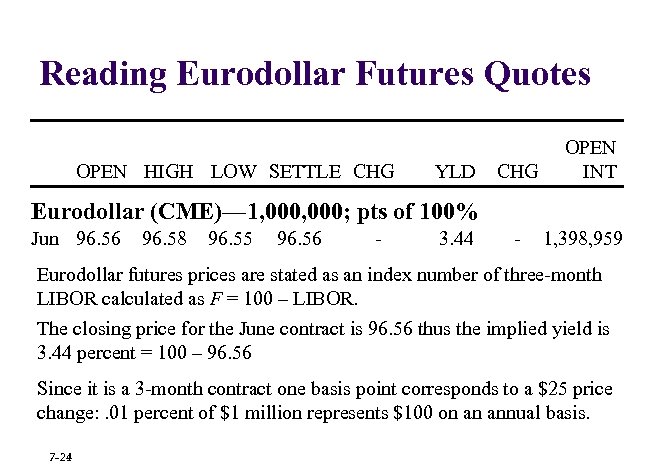 Reading Eurodollar Futures Quotes

| | OPEN | HIGH | LOW | SETTLE | CHG | YLD | CHG | OPEN INT |
|---|---|---|---|---|---|---|---|---|
| Eurodollar (CME)—1,000,000; pts of 100% | | | | | | | | |
| Jun | 96.56 | 96.58 | 96.55 | 96.56 | - | 3.44 | - | 1,398,959 |

Eurodollar futures prices are stated as an index number of three-month LIBOR calculated as $F = 100 - \text{LIBOR}$.

The closing price for the June contract is 96.56 thus the implied yield is 3.44 percent = 100 – 96.56

Since it is a 3-month contract one basis point corresponds to a \$25 price change: .01 percent of \$1 million represents \$100 on an annual basis.

7-24